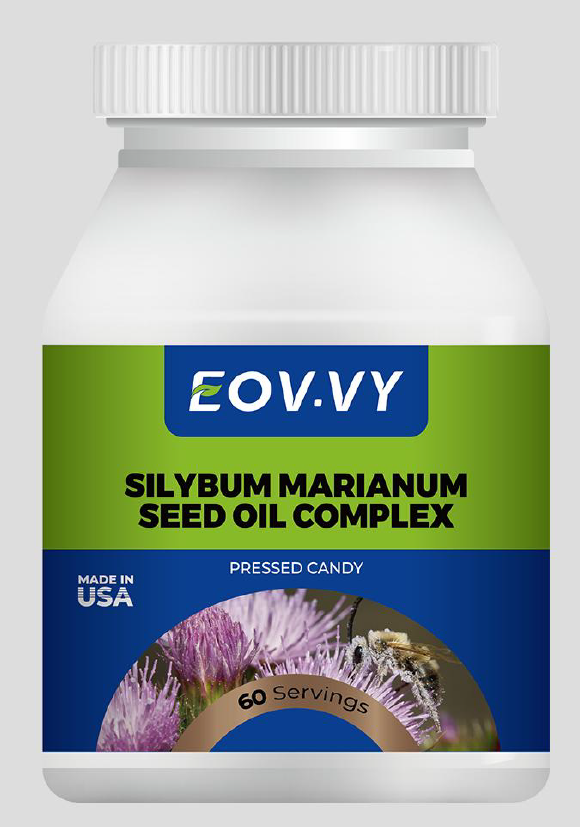 EOV·VY

SILYBUM MARIANUM SEED OIL COMPLEX

PRESSED CANDY

MADE IN USA

60 Servings